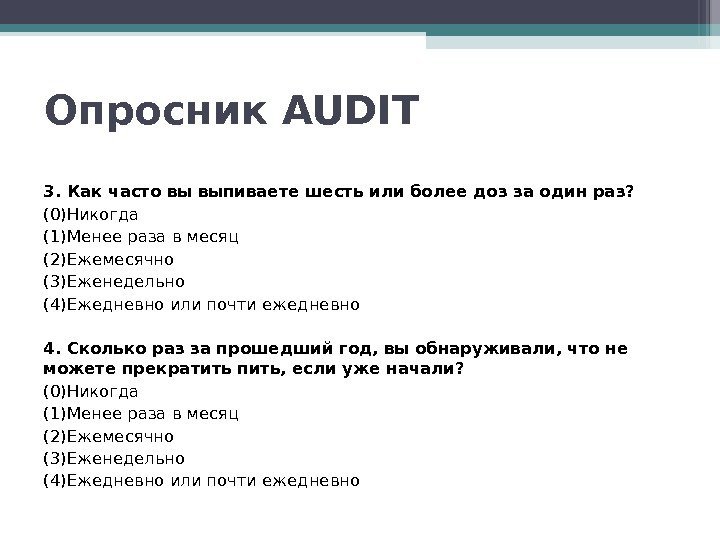 Опросник AUDIT

3. Как часто вы выпиваете шесть или более доз за один раз?
(0)Никогда
(1)Менее раза в месяц
(2)Ежемесячно
(3)Еженедельно
(4)Ежедневно или почти ежедневно

4. Сколько раз за прошедший год, вы обнаруживали, что не можете прекратить пить, если уже начали?
(0)Никогда
(1)Менее раза в месяц
(2)Ежемесячно
(3)Еженедельно
(4)Ежедневно или почти ежедневно